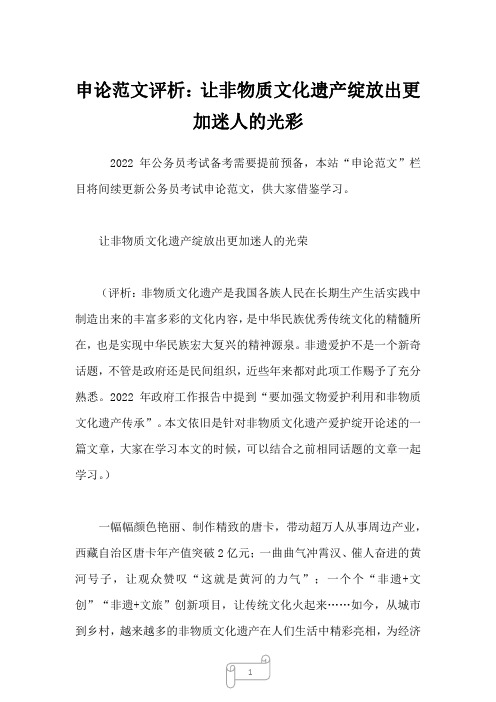 申论范文评析：让非物质文化遗产绽放出更加迷人的光彩

2022 年公务员考试备考需要提前预备，本站“申论范文”栏目将间续更新公务员考试申论范文，供大家借鉴学习。

让非物质文化遗产绽放出更加迷人的光荣

（评析：非物质文化遗产是我国各族人民在长期生产生活实践中制造出来的丰富多彩的文化内容，是中华民族优秀传统文化的精髓所在，也是实现中华民族宏大复兴的精神源泉。非遗爱护不是一个新奇话题，不管是政府还是民间组织，近些年来都对此项工作赐予了充分熟悉。2022 年政府工作报告中提到“要加强文物爱护利用和非物质文化遗产传承”。本文依旧是针对非物质文化遗产爱护绽开论述的一篇文章，大家在学习本文的时候，可以结合之前相同话题的文章一起学习。）

一幅幅颜色艳丽、制作精致的唐卡，带动超万人从事周边产业，西藏自治区唐卡年产值突破 2 亿元；一曲曲气冲霄汉、催人奋进的黄河号子，让观众赞叹“这就是黄河的力气”；一个个“非遗+文创”“非遗+文旅”创新项目，让传统文化火起来……如今，从城市到乡村，越来越多的非物质文化遗产在人们生活中精彩亮相，为经济

1